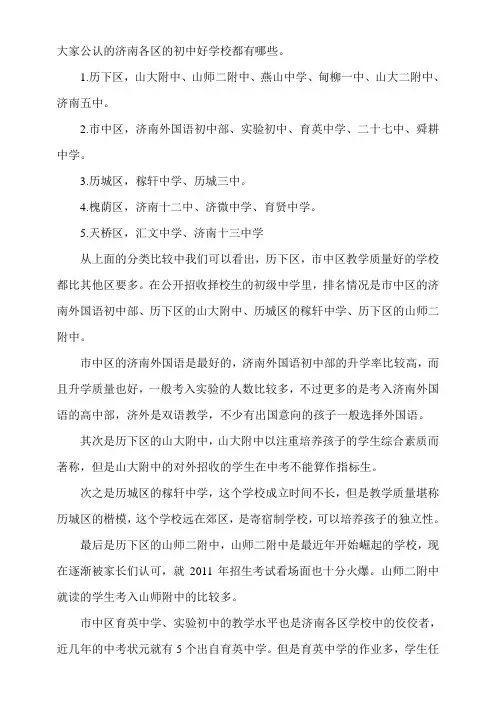 大家公认的济南各区的初中好学校都有哪些。

1.历下区，山大附中、山师二附中、燕山中学、甸柳一中、山大二附中、济南五中。

2.市中区，济南外国语初中部、实验初中、育英中学、二十七中、舜耕中学。

3.历城区，稼轩中学、历城三中。

4.槐荫区，济南十二中、济微中学、育贤中学。

5.天桥区，汇文中学、济南十三中学

从上面的分类比较中我们可以看出，历下区，市中区教学质量好的学校都比其他区要多。在公开招收择校生的初级中学里，排名情况是市中区的济南外国语初中部、历下区的山大附中、历城区的稼轩中学、历下区的山师二附中。

市中区的济南外国语是最好的，济南外国语初中部的升学率比较高，而且升学质量也好，一般考入实验的人数比较多，不过更多的是考入济南外国语的高中部，济外是双语教学，不少有出国意向的孩子一般选择外国语。

其次是历下区的山大附中，山大附中以注重培养孩子的学生综合素质而著称，但是山大附中的对外招收的学生在中考不能算作指标生。

次之是历城区的稼轩中学，这个学校成立时间不长，但是教学质量堪称历城区的楷模，这个学校远在郊区，是寄宿制学校，可以培养孩子的独立性。

最后是历下区的山师二附中，山师二附中是最近年开始崛起的学校，现在逐渐被家长们认可，就 2011 年招生考试看场面也十分火爆。山师二附中就读的学生考入山师附中的比较多。

市中区育英中学、实验初中的教学水平也是济南各区学校中的佼佼者，近几年的中考状元就有 5 个出自育英中学。但是育英中学的作业多，学生任